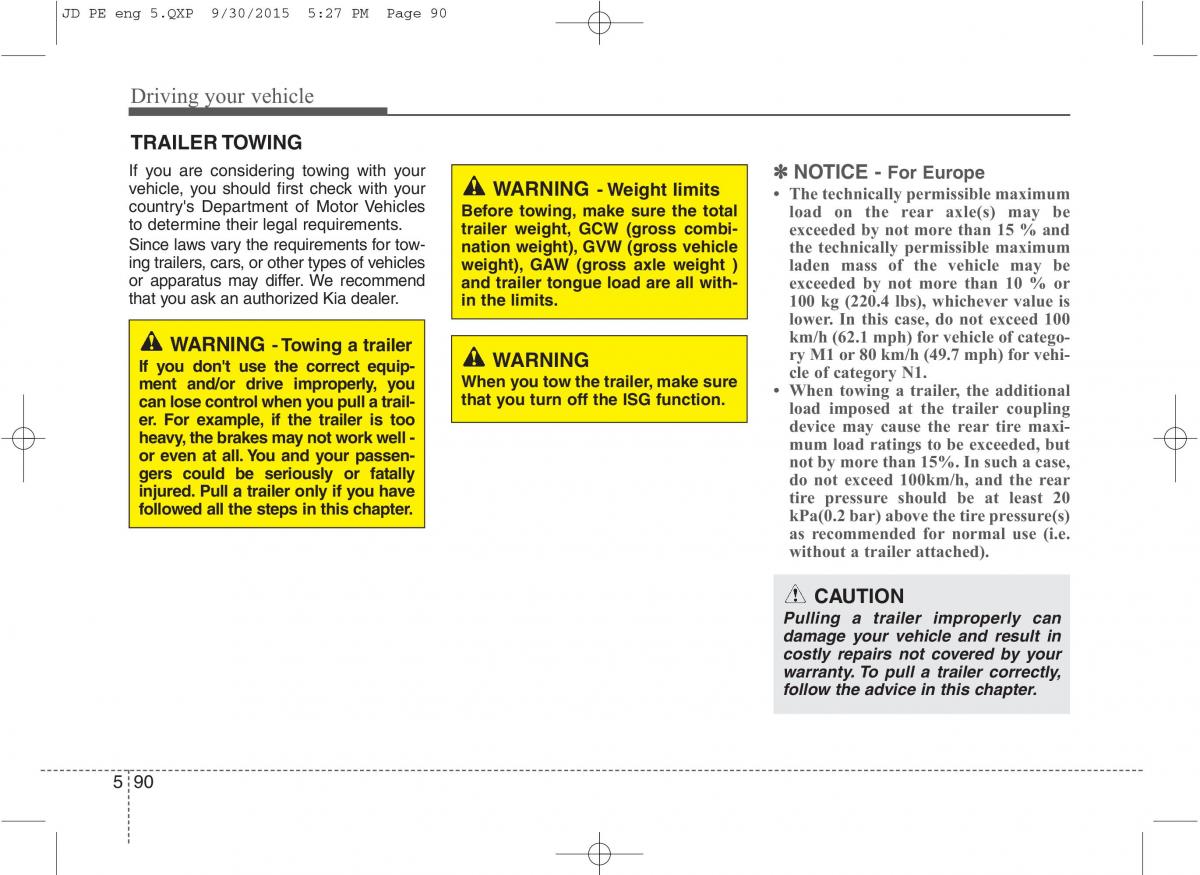 JD PE eng 5.QXP 9/30/2015 5:27 PM Page 90

Driving your vehicle

TRAILER TOWING

If you are considering towing with your vehicle, you should first check with your country's Department of Motor Vehicles to determine their legal requirements.

Since laws vary the requirements for towing trailers, cars, or other types of vehicles or apparatus may differ. We recommend that you ask an authorized Kia dealer.

WARNING - Towing a trailer
If you don't use the correct equipment and/or drive improperly, you can lose control when you pull a trailer. For example, if the trailer is too heavy, the brakes may not work well - or even at all. You and your passengers could be seriously or fatally injured. Pull a trailer only if you have followed all the steps in this chapter.

WARNING - Weight limits
Before towing, make sure the total trailer weight, GCW (gross combination weight), GVW (gross vehicle weight), GAW (gross axle weight ) and trailer tongue load are all within the limits.

WARNING
When you tow the trailer, make sure that you turn off the ISG function.

✽ NOTICE - For Europe
• The technically permissible maximum load on the rear axle(s) may be exceeded by not more than 15 % and the technically permissible maximum laden mass of the vehicle may be exceeded by not more than 10 % or 100 kg (220.4 lbs), whichever value is lower. In this case, do not exceed 100 km/h (62.1 mph) for vehicle of category M1 or 80 km/h (49.7 mph) for vehicle of category N1.
• When towing a trailer, the additional load imposed at the trailer coupling device may cause the rear tire maximum load ratings to be exceeded, but not by more than 15%. In such a case, do not exceed 100km/h, and the rear tire pressure should be at least 20 kPa(0.2 bar) above the tire pressure(s) as recommended for normal use (i.e. without a trailer attached).

CAUTION
Pulling a trailer improperly can damage your vehicle and result in costly repairs not covered by your warranty. To pull a trailer correctly, follow the advice in this chapter.

5 90